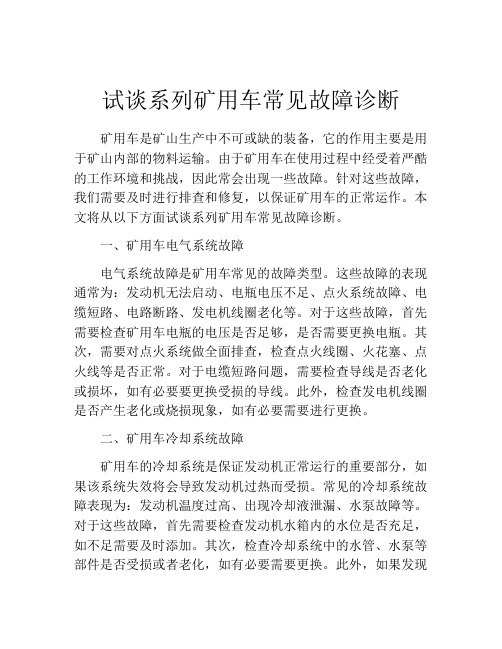 试谈系列矿用车常见故障诊断

矿用车是矿山生产中不可或缺的装备，它的作用主要是用于矿山内部的物料运输。由于矿用车在使用过程中经受着严酷的工作环境和挑战，因此常会出现一些故障。针对这些故障，我们需要及时进行排查和修复，以保证矿用车的正常运作。本文将从以下方面试谈系列矿用车常见故障诊断。

一、矿用车电气系统故障

电气系统故障是矿用车常见的故障类型。这些故障的表现通常为：发动机无法启动、电瓶电压不足、点火系统故障、电缆短路、电路断路、发电机线圈老化等。对于这些故障，首先需要检查矿用车电瓶的电压是否足够，是否需要更换电瓶。其次，需要对点火系统做全面排查，检查点火线圈、火花塞、点火线等是否正常。对于电缆短路问题，需要检查导线是否老化或损坏，如有必要要更换受损的导线。此外，检查发电机线圈是否产生老化或烧损现象，如有必要需要进行更换。

二、矿用车冷却系统故障

矿用车的冷却系统是保证发动机正常运行的重要部分，如果该系统失效将会导致发动机过热而受损。常见的冷却系统故障表现为：发动机温度过高、出现冷却液泄漏、水泵故障等。对于这些故障，首先需要检查发动机水箱内的水位是否充足，如不足需要及时添加。其次，检查冷却系统中的水管、水泵等部件是否受损或者老化，如有必要需要更换。此外，如果发现